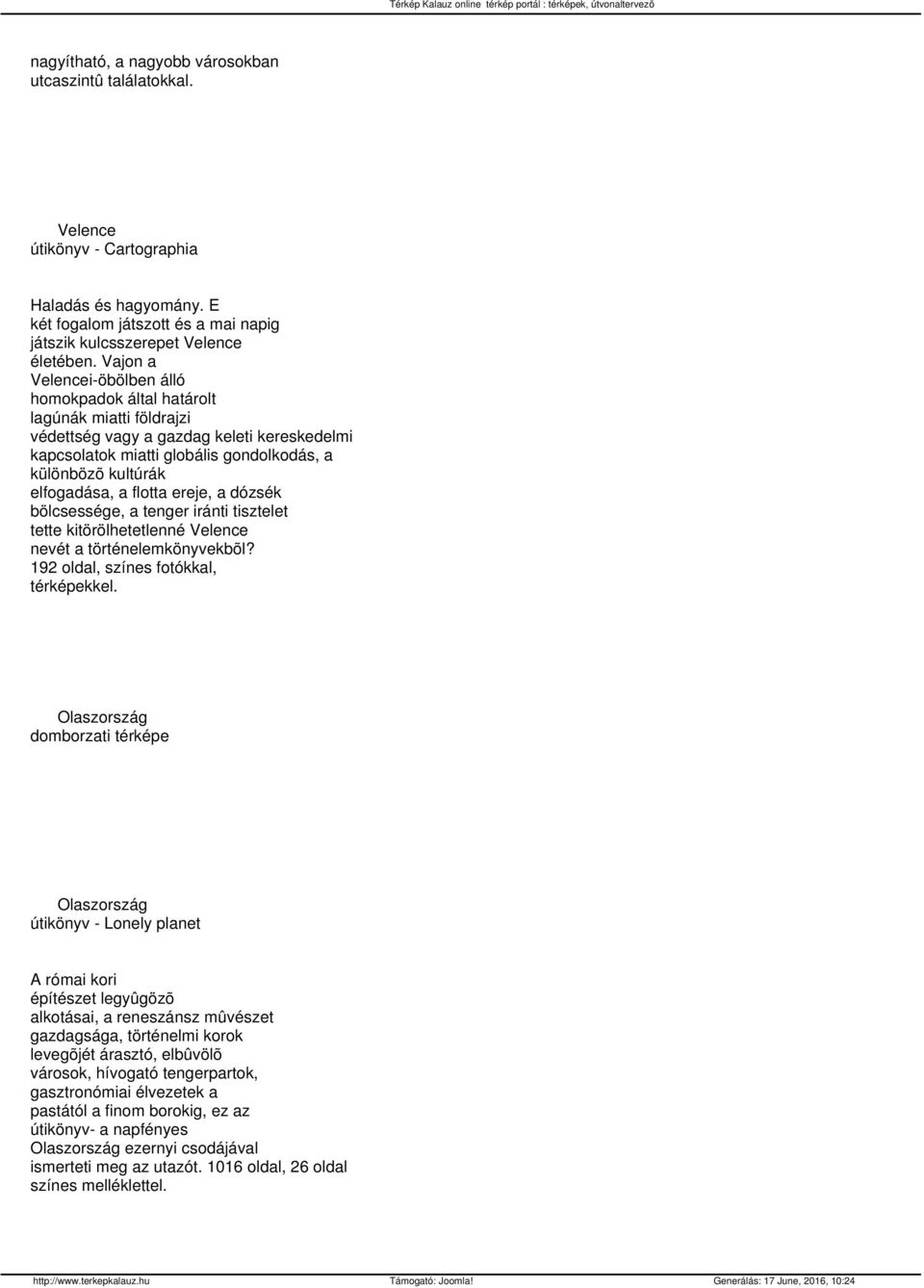 Térkép Kalauz online térkép portál : térképek, útvonaltervezõ

nagyítható, a nagyobb városokban utcaszintû találatokkal.

Velence útikönyv - Cartographia

Haladás és hagyomány. E két fogalom játszott és a mai napig játszik kulcsszerepet Velence életében. Vajon a Velencei-öbölben álló homokpadok által határolt lagúnák miatti földrajzi védettség vagy a gazdag keleti kereskedelmi kapcsolatok miatti globális gondolkodás, a különbözõ kultúrák elfogadása, a flotta ereje, a dózsék bölcsessége, a tenger iránti tisztelet tette kitörölhetetlenné Velence nevét a történelemkönyvekbõl? 192 oldal, színes fotókkal, térképekkel.

Olaszország domborzati térképe

Olaszország útikönyv - Lonely planet

A római kori építészet legyûgözõ alkotásai, a reneszánsz mûvészet gazdagsága, történelmi korok levegõjét árasztó, elbûvölõ városok, hívogató tengerpartok, gasztronómiai élvezetek a pastától a finom borokig, ez az útikönyv- a napfényes Olaszország ezernyi csodájával ismerteti meg az utazót. 1016 oldal, 26 oldal színes melléklettel.

http://www.terkepkalauz.hu Támogató: Joomla! Generálás: 17 June, 2016, 10:24